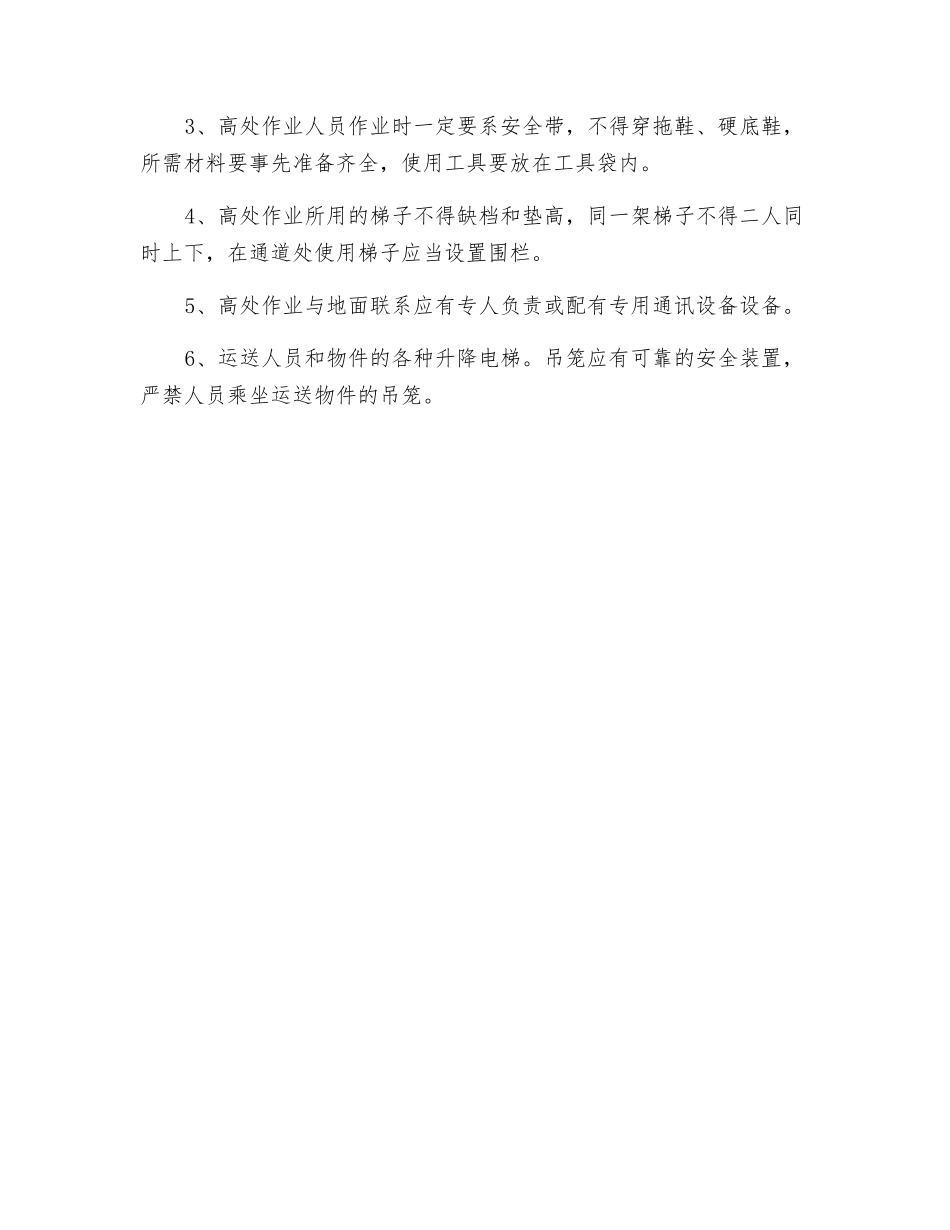 3、高处作业人员作业时一定要系安全带，不得穿拖鞋、硬底鞋，所需材料要事先准备齐全，使用工具要放在工具袋内。

4、高处作业所用的梯子不得缺档和垫高，同一架梯子不得二人同时上下，在通道处使用梯子应当设置围栏。

5、高处作业与地面联系应有专人负责或配有专用通讯设备设备。

6、运送人员和物件的各种升降电梯。吊笼应有可靠的安全装置，严禁人员乘坐运送物件的吊笼。